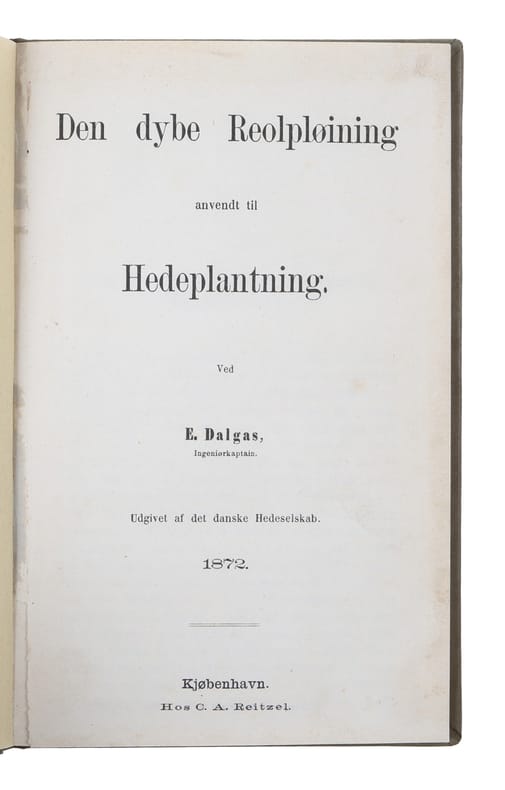 Den dybe Reolpløining

anvendt til

Hedeplantning.

Ved

E. Dalgas,
Ingeniørkaptain.

Udgivet af det danske Hedeselskab.

1872.

Kjøbenhavn.
Hos C. A. Reitzel.